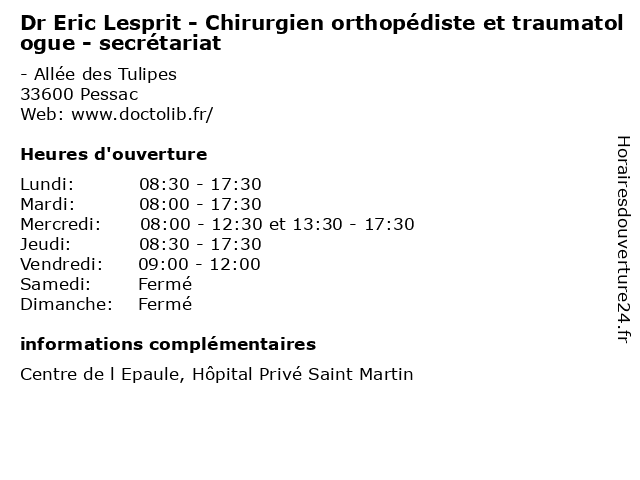 Dr Eric Lesprit - Chirurgien orthopédiste et traumatol ogue - secrétariat

- Allée des Tulipes
33600 Pessac
Web: www.doctolib.fr/

Heures d'ouverture

| | |
|---|---|
| Lundi: | 08:30 - 17:30 |
| Mardi: | 08:00 - 17:30 |
| Mercredi: | 08:00 - 12:30 et 13:30 - 17:30 |
| Jeudi: | 08:30 - 17:30 |
| Vendredi: | 09:00 - 12:00 |
| Samedi: | Fermé |
| Dimanche: | Fermé |

informations complémentaires

Centre de l Epaule, Hôpital Privé Saint Martin

Horairesdouverture24.fr